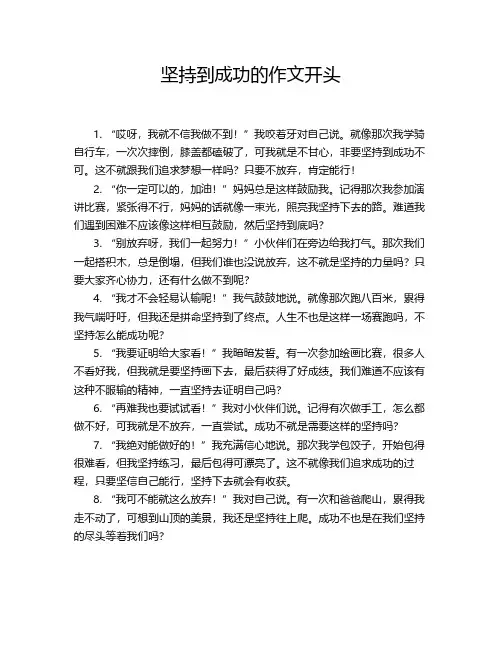 坚持到成功的作文开头

1. “哎呀，我就不信我做不到！”我咬着牙对自己说。就像那次我学骑自行车，一次次摔倒，膝盖都磕破了，可我就是不甘心，非要坚持到成功不可。这不就跟我们追求梦想一样吗？只要不放弃，肯定能行！

2. “你一定可以的，加油！”妈妈总是这样鼓励我。记得那次我参加演讲比赛，紧张得不行，妈妈的话就像一束光，照亮我坚持下去的路。难道我们遇到困难不应该像这样相互鼓励，然后坚持到底吗？

3. “别放弃呀，我们一起努力！”小伙伴们在旁边给我打气。那次我们一起搭积木，总是倒塌，但我们谁也没说放弃，这不就是坚持的力量吗？只要大家齐心协力，还有什么做不到呢？

4. “我才不会轻易认输呢！”我气鼓鼓地说。就像那次跑八百米，累得我气喘吁吁，但我还是拼命坚持到了终点。人生不也是这样一场赛跑吗，不坚持怎么能成功呢？

5. “我要证明给大家看！”我暗暗发誓。有一次参加绘画比赛，很多人不看好我，但我就是要坚持画下去，最后获得了好成绩。我们难道不应该有这种不服输的精神，一直坚持去证明自己吗？

6. “再难我也要试试看！”我对小伙伴们说。记得有次做手工，怎么都做不好，可我就是不放弃，一直尝试。成功不就是需要这样的坚持吗？

7. “我绝对能做好的！”我充满信心地说。那次我学包饺子，开始包得很难看，但我坚持练习，最后包得可漂亮了。这不就像我们追求成功的过程，只要坚信自己能行，坚持下去就会有收获。

8. “我可不能就这么放弃！”我对自己说。有一次和爸爸爬山，累得我走不动了，可想到山顶的美景，我还是坚持往上爬。成功不也是在我们坚持的尽头等着我们吗？